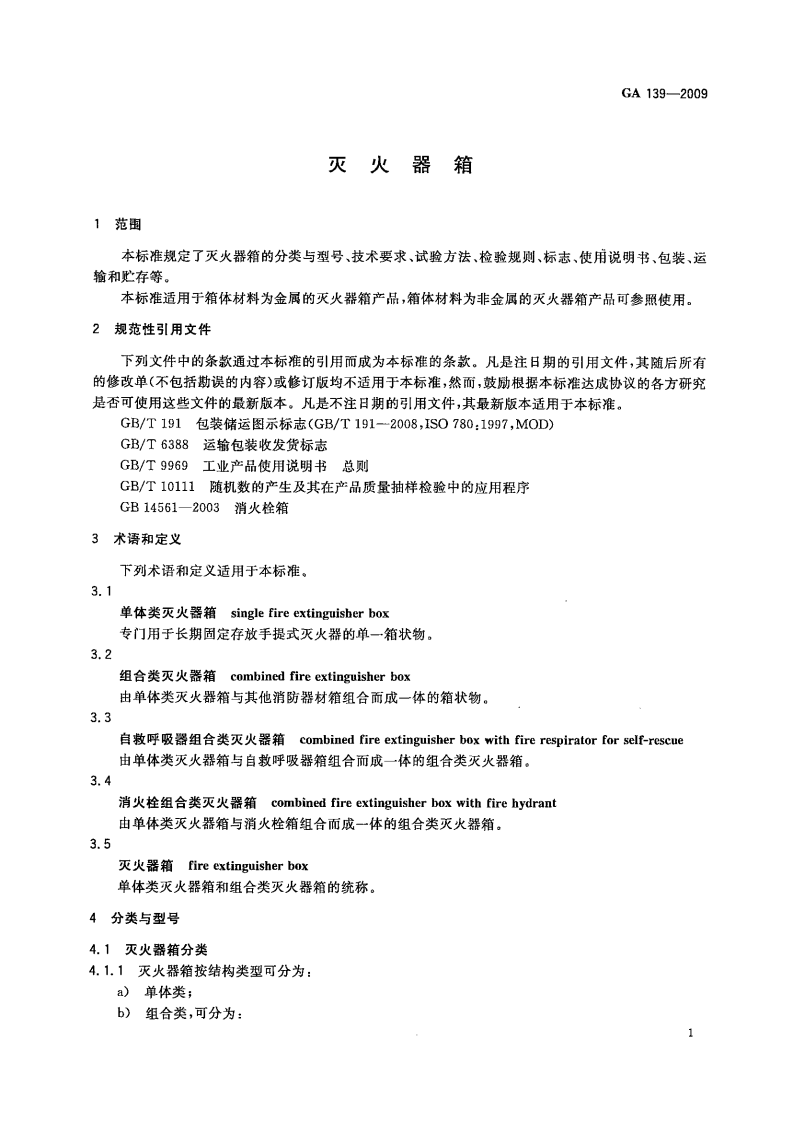 GA 139—2009

灭火器箱

1 范围

本标准规定了灭火器箱的分类与型号、技术要求、试验方法、检验规则、标志、使用说明书、包装、运输和贮存等。

本标准适用于箱体材料为金属的灭火器箱产品,箱体材料为非金属的灭火器箱产品可参照使用。

2 规范性引用文件

下列文件中的条款通过本标准的引用而成为本标准的条款。凡是注日期的引用文件,其随后所有的修改单(不包括勘误的内容)或修订版均不适用于本标准,然而,鼓励根据本标准达成协议的各方研究是否可使用这些文件的最新版本。凡是不注日期的引用文件,其最新版本适用于本标准。

GB/T 191 包装储运图示标志(GB/T 191—2008,ISO 780:1997,MOD)

GB/T 6388 运输包装收发货标志

GB/T 9969 工业产品使用说明书 总则

GB/T 10111 随机数的产生及其在产品质量抽样检验中的应用程序

GB 14561—2003 消火栓箱

3 术语和定义

下列术语和定义适用于本标准。

3.1

单体类灭火器箱 single fire extinguisher box

专门用于长期固定存放手提式灭火器的单一箱状物。

3.2

组合类灭火器箱 combined fire extinguisher box

由单体类灭火器箱与其他消防器材箱组合而成一体的箱状物。

3.3

自救呼吸器组合类灭火器箱 combined fire extinguisher box with fire respirator for self-rescue

由单体类灭火器箱与自救呼吸器箱组合而成一体的组合类灭火器箱。

3.4

消火栓组合类灭火器箱 combined fire extinguisher box with fire hydrant

由单体类灭火器箱与消火栓箱组合而成一体的组合类灭火器箱。

3.5

灭火器箱 fire extinguisher box

单体类灭火器箱和组合类灭火器箱的统称。

4 分类与型号

4.1 灭火器箱分类

4.1.1 灭火器箱按结构类型可分为:

a) 单体类;

b) 组合类,可分为:

1